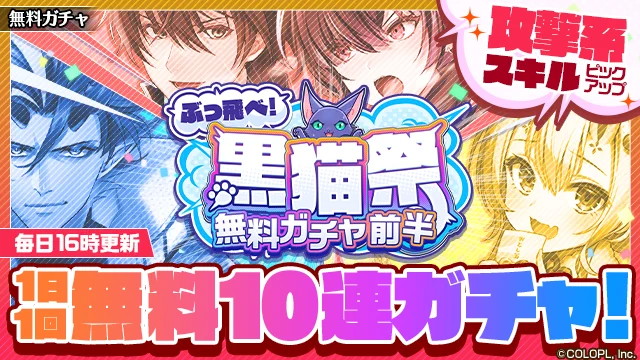 無料ガチャ

攻撃系スキル ピックアップ

ぶっ飛べ!
黒猫祭
無料ガチャ前半

毎日16時更新

1日1回 無料10連ガチャ!

©COLOPL, Inc.